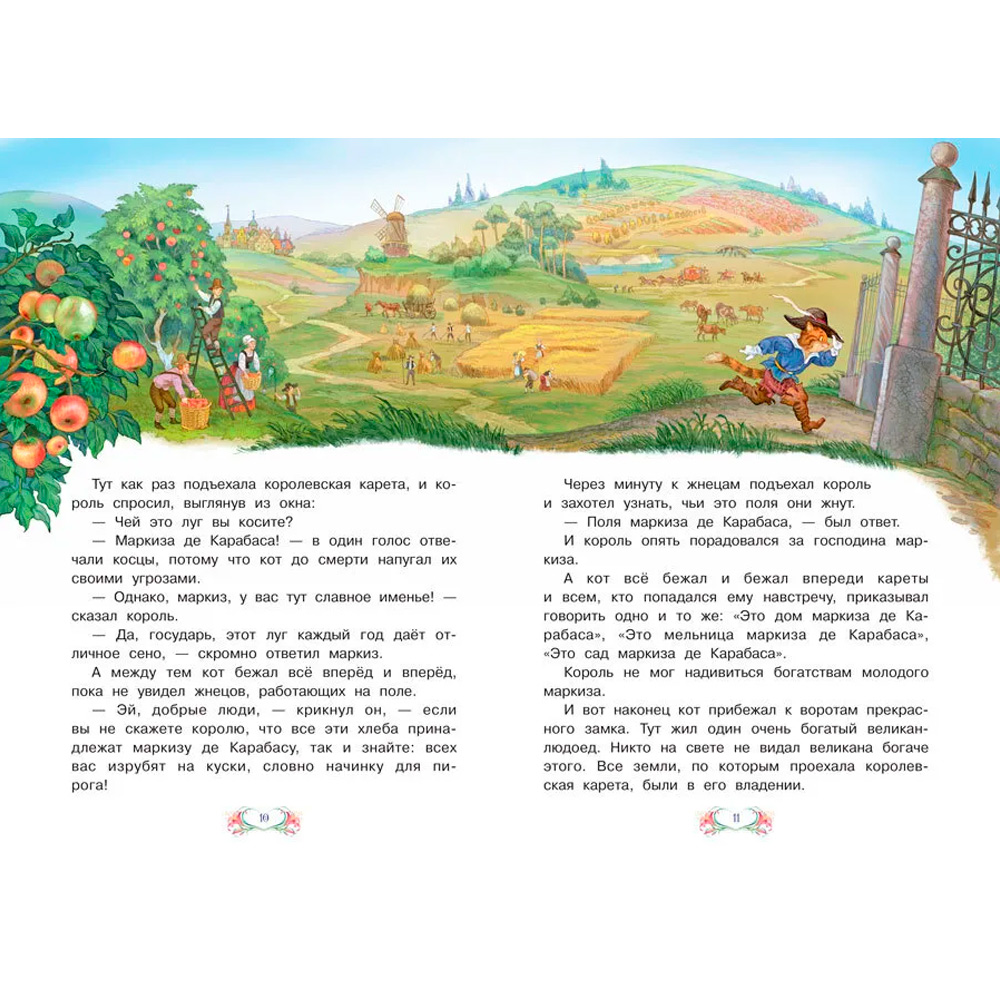 Тут как раз подъехала королевская карета, и король спросил, выглянув из окна:

— Чей это луг вы косите?

— Маркиза де Карабаса! — в один голос отвечали косцы, потому что кот до смерти напугал их своими угрозами.

— Однако, маркиз, у вас тут славное именье! — сказал король.

— Да, государь, этот луг каждый год даёт отличное сено, — скромно ответил маркиз.

А между тем кот бежал всё вперёд и вперёд, пока не увидел жнецов, работающих на поле.

— Эй, добрые люди, — крикнул он, — если вы не скажете королю, что все эти хлеба принадлежат маркизу де Карабасу, так и знайте: всех вас изрубят на куски, словно начинку для пирога!

10

Через минуту к жнецам подъехал король и захотел узнать, чьи это поля они жнут.

— Поля маркиза де Карабаса, — был ответ.

И король опять порадовался за господина маркиза.

А кот всё бежал и бежал впереди кареты и всем, кто попадался ему навстречу, приказывал говорить одно и то же: «Это дом маркиза де Карабаса», «Это мельница маркиза де Карабаса», «Это сад маркиза де Карабаса».

Король не мог надивиться богатствам молодого маркиза.

И вот наконец кот прибежал к воротам прекрасного замка. Тут жил один очень богатый великан-людоед. Никто на свете не видал великана богаче этого. Все земли, по которым проехала королевская карета, были в его владении.

11